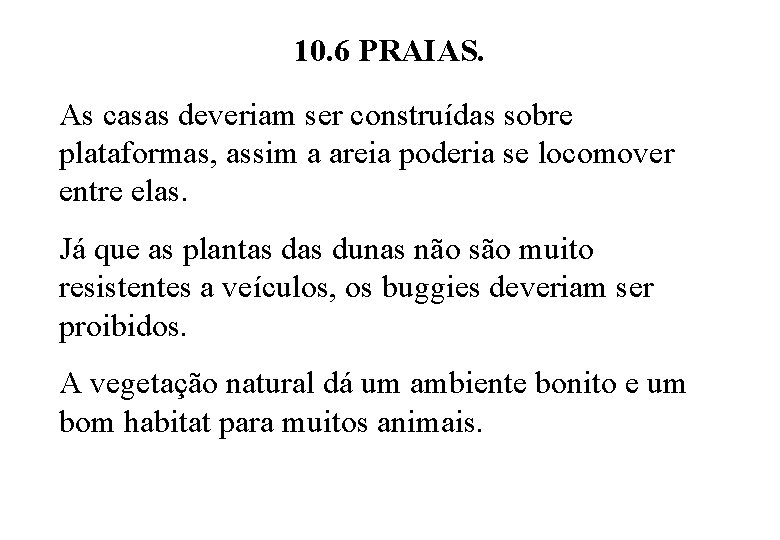 10.6 PRAIAS.

As casas deveriam ser construídas sobre plataformas, assim a areia poderia se locomover entre elas.

Já que as plantas das dunas não são muito resistentes a veículos, os buggies deveriam ser proibidos.

A vegetação natural dá um ambiente bonito e um bom habitat para muitos animais.